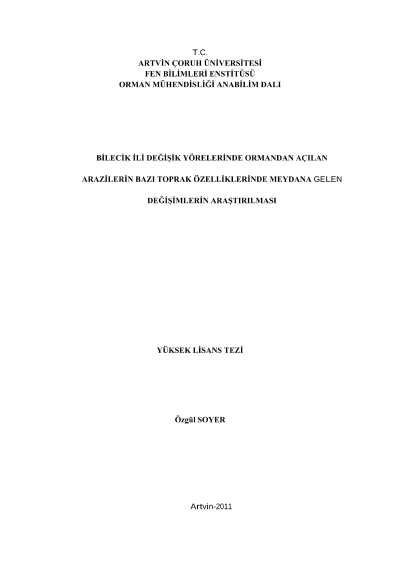 T.C.
ARTVİN ÇORUH ÜNİVERSİTESİ
FEN BİLİMLERİ ENSTİTÜSÜ
ORMAN MÜHENDİSLİĞİ ANABİLİM DALI

BİLECİK İLİ DEĞİŞİK YÖRELERİNDE ORMANDAN AÇILAN

ARAZİLERİN BAZI TOPRAK ÖZELLİKLERİNDE MEYDANA GELEN

DEĞİŞİMLERİN ARAŞTIRILMASI

YÜKSEK LİSANS TEZİ

Özgül SOYER

Artvin-2011